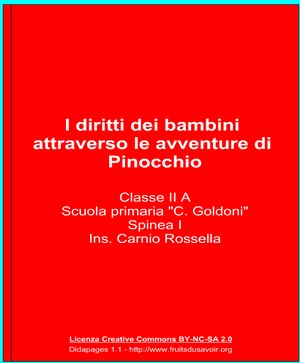 I diritti dei bambini attraverso le avventure di Pinocchio

Classe II A
Scuola primaria "C. Goldoni"
Spinea I
Ins. Carnio Rossella

Licenza Creative Commons BY-NC-SA 2.0
Didapages 1.1 - http://www.fruitsdusavoir.org